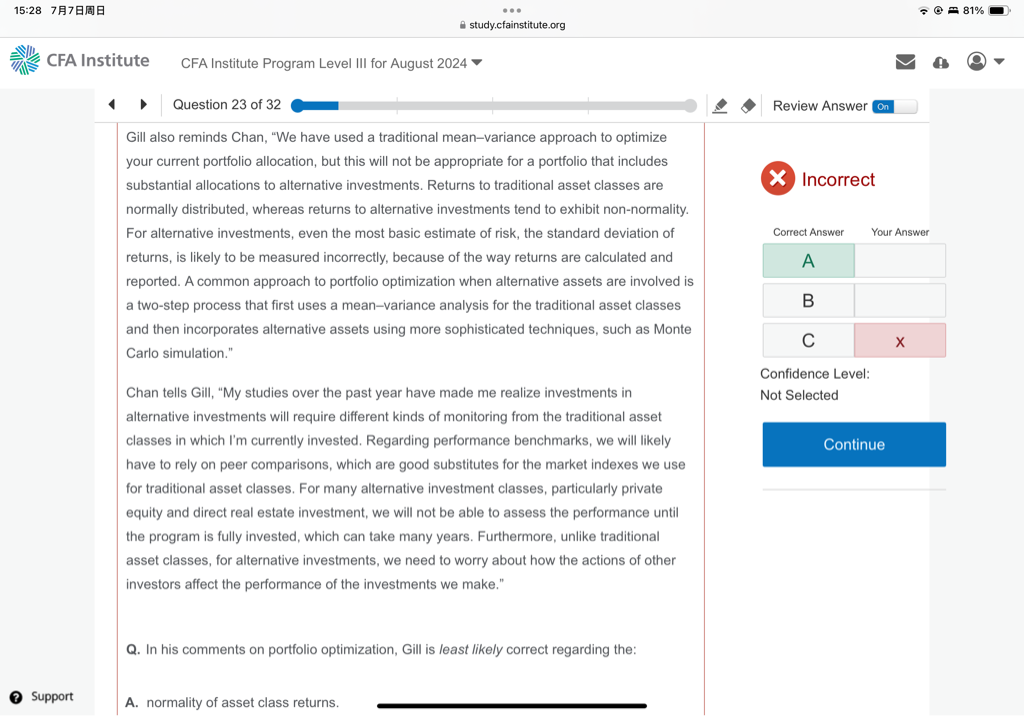 15:28 7月7日周日
study.cfainstitute.org
81%

CFA Institute

CFA Institute Program Level III for August 2024

Question 23 of 32

Review Answer On

Gill also reminds Chan, “We have used a traditional mean–variance approach to optimize your current portfolio allocation, but this will not be appropriate for a portfolio that includes substantial allocations to alternative investments. Returns to traditional asset classes are normally distributed, whereas returns to alternative investments tend to exhibit non-normality. For alternative investments, even the most basic estimate of risk, the standard deviation of returns, is likely to be measured incorrectly, because of the way returns are calculated and reported. A common approach to portfolio optimization when alternative assets are involved is a two-step process that first uses a mean–variance analysis for the traditional asset classes and then incorporates alternative assets using more sophisticated techniques, such as Monte Carlo simulation.”

Chan tells Gill, “My studies over the past year have made me realize investments in alternative investments will require different kinds of monitoring from the traditional asset classes in which I’m currently invested. Regarding performance benchmarks, we will likely have to rely on peer comparisons, which are good substitutes for the market indexes we use for traditional asset classes. For many alternative investment classes, particularly private equity and direct real estate investment, we will not be able to assess the performance until the program is fully invested, which can take many years. Furthermore, unlike traditional asset classes, for alternative investments, we need to worry about how the actions of other investors affect the performance of the investments we make.”

Q. In his comments on portfolio optimization, Gill is least likely correct regarding the:

A. normality of asset class returns.

Incorrect

| Correct Answer | Your Answer |
|---|---|
| A | |
| B | |
| C | x |

Confidence Level:
Not Selected

Continue

Support